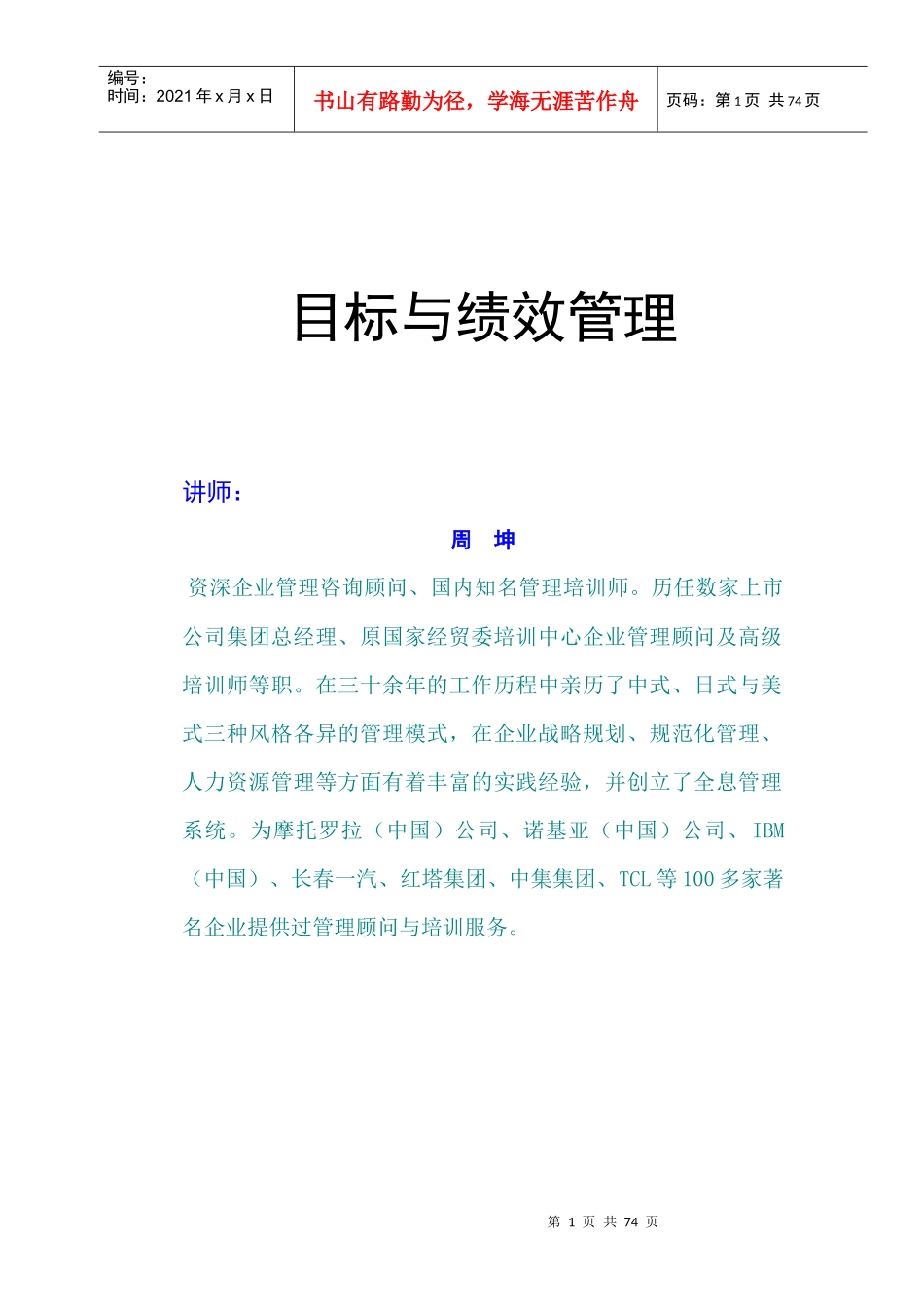 编号：
时间：2021 年 x 月 x 日

书山有路勤为径，学海无涯苦作舟

页码：第 1 页 共 74 页

目标与绩效管理

讲师：

周 坤

资深企业管理咨询顾问、国内知名管理培训师。历任数家上市公司集团总经理、原国家经贸委培训中心企业管理顾问及高级培训师等职。在三十余年的工作历程中亲历了中式、日式与美式三种风格各异的管理模式，在企业战略规划、规范化管理、人力资源管理等方面有着丰富的实践经验，并创立了全息管理系统。为摩托罗拉（中国）公司、诺基亚（中国）公司、IBM（中国）、长春一汽、红塔集团、中集集团、TCL 等 100 多家著名企业提供过管理顾问与培训服务。

第 1 页 共 74 页